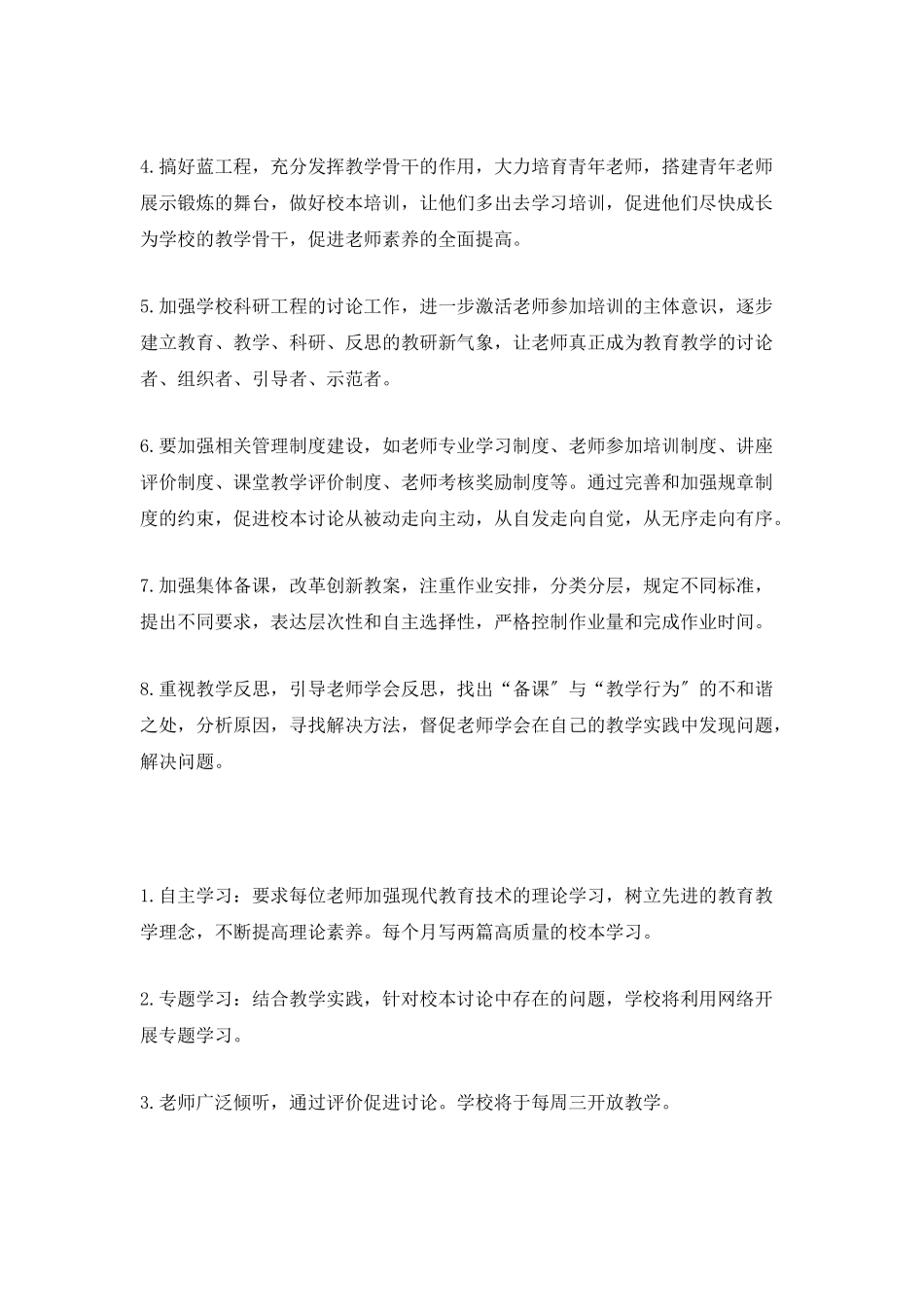 4.搞好蓝工程，充分发挥教学骨干的作用，大力培育青年老师，搭建青年老师展示锻炼的舞台，做好校本培训，让他们多出去学习培训，促进他们尽快成长为学校的教学骨干，促进老师素养的全面提高。

5.加强学校科研工程的讨论工作，进一步激活老师参加培训的主体意识，逐步建立教育、教学、科研、反思的教研新气象，让老师真正成为教育教学的讨论者、组织者、引导者、示范者。

6.要加强相关管理制度建设，如老师专业学习制度、老师参加培训制度、讲座评价制度、课堂教学评价制度、老师考核奖励制度等。通过完善和加强规章制度的约束，促进校本讨论从被动走向主动，从自发走向自觉，从无序走向有序。

7.加强集体备课，改革创新教案，注重作业安排，分类分层，规定不同标准，提出不同要求，表达层次性和自主选择性，严格控制作业量和完成作业时间。

8.重视教学反思，引导老师学会反思，找出“备课″与“教学行为″的不和谐之处，分析原因，寻找解决方法，督促老师学会在自己的教学实践中发现问题，解决问题。

1.自主学习：要求每位老师加强现代教育技术的理论学习，树立先进的教育教学理念，不断提高理论素养。每个月写两篇高质量的校本学习。

2.专题学习：结合教学实践，针对校本讨论中存在的问题，学校将利用网络开展专题学习。

3.老师广泛倾听，通过评价促进讨论。学校将于每周三开放教学。